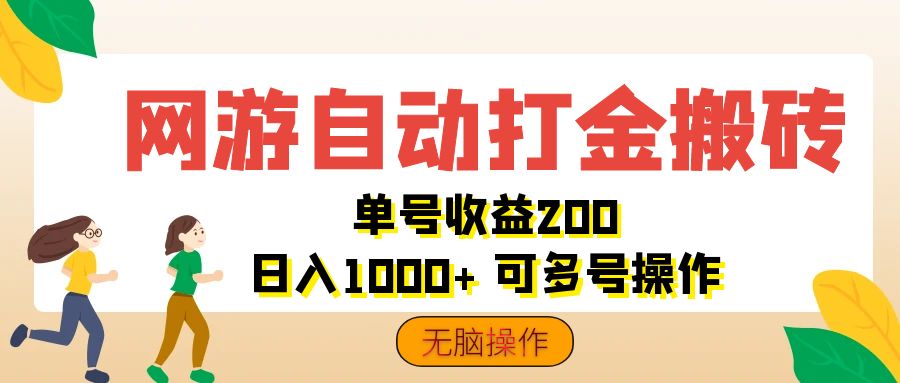 网游自动打金搬砖

单号收益200
日入1000+ 可多号操作

无脑操作